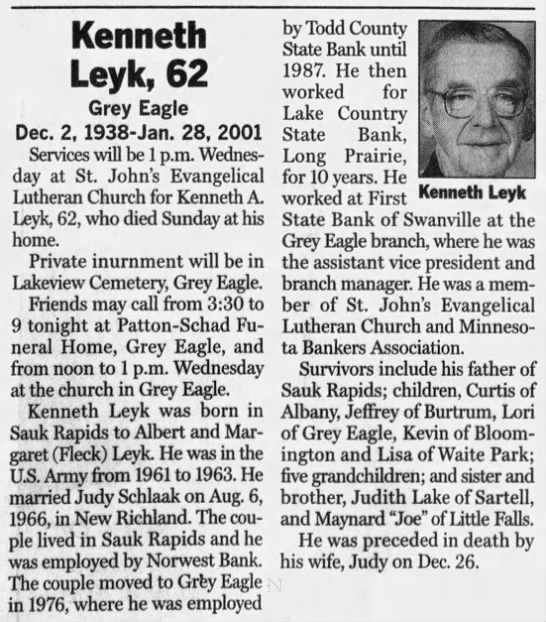 Kenneth Leyk, 62

Grey Eagle

Dec. 2, 1938-Jan. 28, 2001

Services will be 1 p.m. Wednesday at St. John's Evangelical Lutheran Church for Kenneth A. Leyk, 62, who died Sunday at his home.

Private inurnment will be in Lakeview Cemetery, Grey Eagle.

Friends may call from 3:30 to 9 tonight at Patton-Schad Funeral Home, Grey Eagle, and from noon to 1 p.m. Wednesday at the church in Grey Eagle.

Kenneth Leyk was born in Sauk Rapids to Albert and Margaret (Fleck) Leyk. He was in the U.S. Army from 1961 to 1963. He married Judy Schlaak on Aug. 6, 1966, in New Richland. The couple lived in Sauk Rapids and he was employed by Norwest Bank. The couple moved to Grey Eagle in 1976, where he was employed by Todd County State Bank until 1987. He then worked for Lake Country State Bank, Long Prairie, for 10 years. He worked at First State Bank of Swanville at the Grey Eagle branch, where he was the assistant vice president and branch manager. He was a member of St. John's Evangelical Lutheran Church and Minnesota Bankers Association.

Kenneth Leyk

Survivors include his father of Sauk Rapids; children, Curtis of Albany, Jeffrey of Burtrum, Lori of Grey Eagle, Kevin of Bloomington and Lisa of Waite Park; five grandchildren; and sister and brother, Judith Lake of Sartell, and Maynard "Joe" of Little Falls.

He was preceded in death by his wife, Judy on Dec. 26.